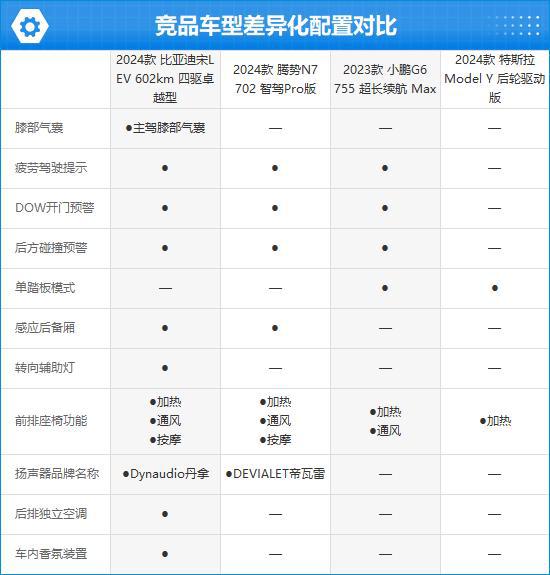 竞品车型差异化配置对比

|  | 2024款 比亚迪宋L EV 602km 四驱卓越型 | 2024款 腾势N7 702 智驾Pro版 | 2023款 小鹏G6 755 超长续航 Max | 2024款 特斯拉 Model Y 后轮驱动版 |
|---|---|---|---|---|
| 膝部气囊 | ●主驾膝部气囊 | — | — | — |
| 疲劳驾驶提示 | ● | ● | ● | — |
| DOW开门预警 | ● | ● | ● | — |
| 后方碰撞预警 | ● | ● | ● | — |
| 单踏板模式 | — | — | ● | ● |
| 感应后备厢 | ● | ● | — | — |
| 转向辅助灯 | ● | — | — | — |
| 前排座椅功能 | ●加热 ●通风 ●按摩 | ●加热 ●通风 ●按摩 | ●加热 ●通风 | ●加热 |
| 扬声器品牌名称 | ●Dynaudio丹拿 | ●DEVIALET帝瓦雷 | — | — |
| 后排独立空调 | ● | — | — | — |
| 车内香氛装置 | ● | — | — | — |